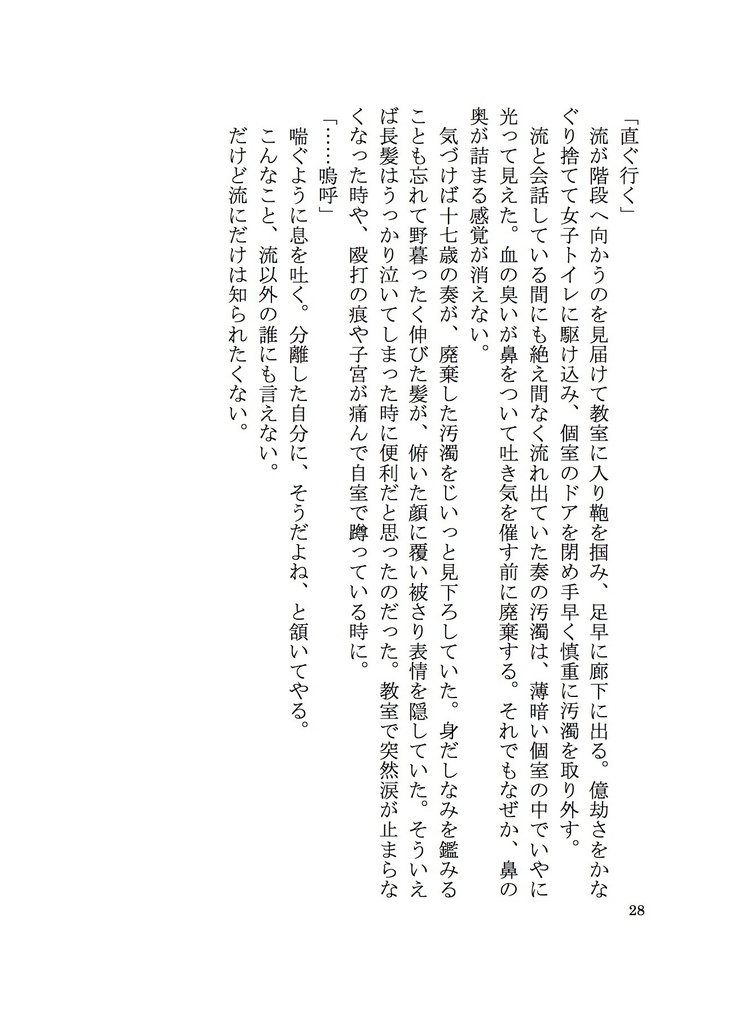 「直ぐ行く」

流が階段へ向かうのを見届けて教室に入り鞄を掴み、足早に廊下に出る。億劫さをかなぐり捨てて女子トイレに駆け込み、個室のドアを閉め手早く慎重に汚濁を取り外す。

流と会話している間にも絶え間なく流れ出ていた奏の汚濁は、薄暗い個室の中でいやに光って見えた。血の臭いが鼻をついて吐き気を催す前に廃棄する。それでもなぜか、鼻の奥が詰まる感覚が消えない。

気づけば十七歳の奏が、廃棄した汚濁をじいっと見下ろしていた。身だしなみを鑑みることも忘れて野暮ったく伸びた髪が、俯いた顔に覆い被さり表情を隠していた。そういえば長髪はうっかり泣いてしまった時に便利だと思ったのだった。教室で突然涙が止まらなくなった時や、殴打の痕や子宮が痛んで自室で蹲っている時に。

「……嗚呼」

喘ぐように息を吐く。分離した自分に、そうだよね、と頷いてやる。

こんなこと、流以外の誰にも言えない。

だけど流にだけは知られたくない。

28